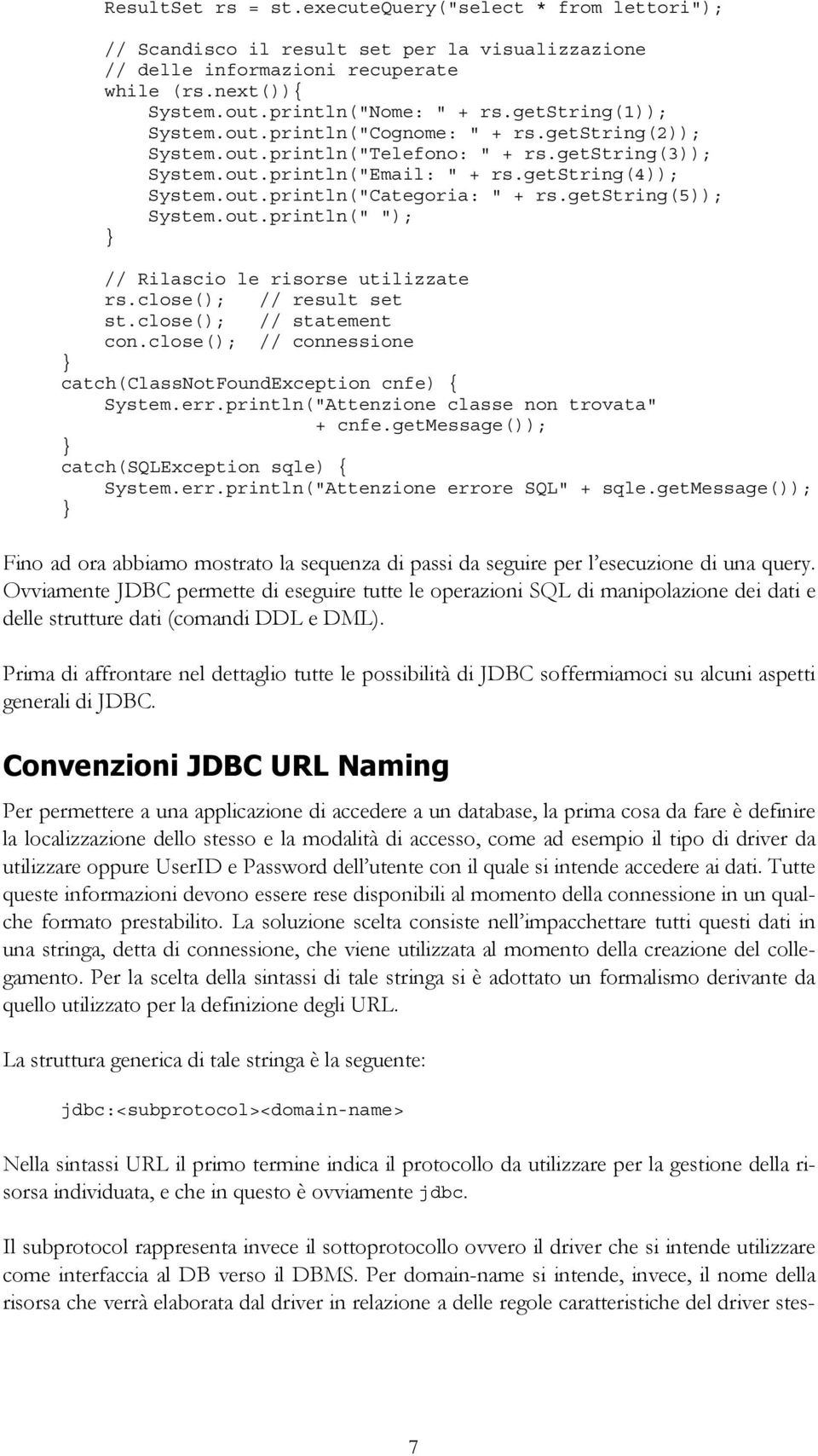 ResultSet rs = st.executeQuery("select * from lettori");

// Scandisco il result set per la visualizzazione
// delle informazioni recuperate
while (rs.next()){
System.out.println("Nome: " + rs.getString(1));
System.out.println("Cognome: " + rs.getString(2));
System.out.println("Telefono: " + rs.getString(3));
System.out.println("Email: " + rs.getString(4));
System.out.println("Categoria: " + rs.getString(5));
System.out.println(" ");
}

// Rilascio le risorse utilizzate
rs.close(); // result set
st.close(); // statement
con.close(); // connessione
}
catch(ClassNotFoundException cnfe) {
System.err.println("Attenzione classe non trovata"
+ cnfe.getMessage());
}
catch(SQLException sqle) {
System.err.println("Attenzione errore SQL" + sqle.getMessage());
}

Fino ad ora abbiamo mostrato la sequenza di passi da seguire per l'esecuzione di una query. Ovviamente JDBC permette di eseguire tutte le operazioni SQL di manipolazione dei dati e delle strutture dati (comandi DDL e DML).

Prima di affrontare nel dettaglio tutte le possibilità di JDBC soffermiamoci su alcuni aspetti generali di JDBC.

Convenzioni JDBC URL Naming

Per permettere a una applicazione di accedere a un database, la prima cosa da fare è definire la localizzazione dello stesso e la modalità di accesso, come ad esempio il tipo di driver da utilizzare oppure UserID e Password dell'utente con il quale si intende accedere ai dati. Tutte queste informazioni devono essere rese disponibili al momento della connessione in un qualche formato prestabilito. La soluzione scelta consiste nell'impacchettare tutti questi dati in una stringa, detta di connessione, che viene utilizzata al momento della creazione del collegamento. Per la scelta della sintassi di tale stringa si è adottato un formalismo derivante da quello utilizzato per la definizione degli URL.

La struttura generica di tale stringa è la seguente:

jdbc:<subprotocol><domain-name>

Nella sintassi URL il primo termine indica il protocollo da utilizzare per la gestione della risorsa individuata, e che in questo è ovviamente jdbc.

Il subprotocol rappresenta invece il sottoprotocollo ovvero il driver che si intende utilizzare come interfaccia al DB verso il DBMS. Per domain-name si intende, invece, il nome della risorsa che verrà elaborata dal driver in relazione a delle regole caratteristiche del driver stes-

7